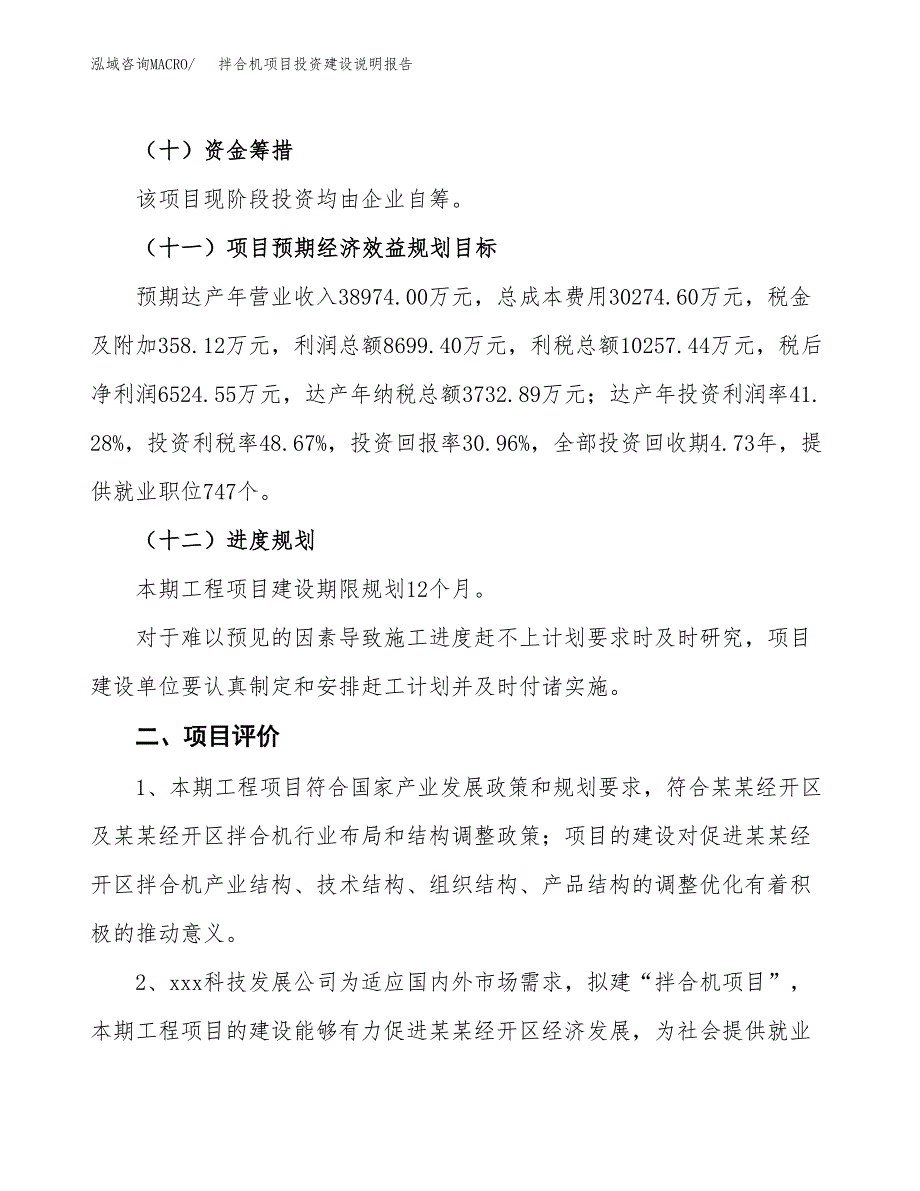 泓域咨询MACRO/　拌合机项目投资建设说明报告

（十）资金筹措

该项目现阶段投资均由企业自筹。

（十一）项目预期经济效益规划目标

预期达产年营业收入38974.00万元，总成本费用30274.60万元，税金及附加358.12万元，利润总额8699.40万元，利税总额10257.44万元，税后净利润6524.55万元，达产年纳税总额3732.89万元；达产年投资利润率41.28%，投资利税率48.67%，投资回报率30.96%，全部投资回收期4.73年，提供就业职位747个。

（十二）进度规划

本期工程项目建设期限规划12个月。

对于难以预见的因素导致施工进度赶不上计划要求时及时研究，项目建设单位要认真制定和安排赶工计划并及时付诸实施。

二、项目评价

1、本期工程项目符合国家产业发展政策和规划要求，符合某某经开区及某某经开区拌合机行业布局和结构调整政策；项目的建设对促进某某经开区拌合机产业结构、技术结构、组织结构、产品结构的调整优化有着积极的推动意义。

2、xxx科技发展公司为适应国内外市场需求，拟建“拌合机项目”，本期工程项目的建设能够有力促进某某经开区经济发展，为社会提供就业